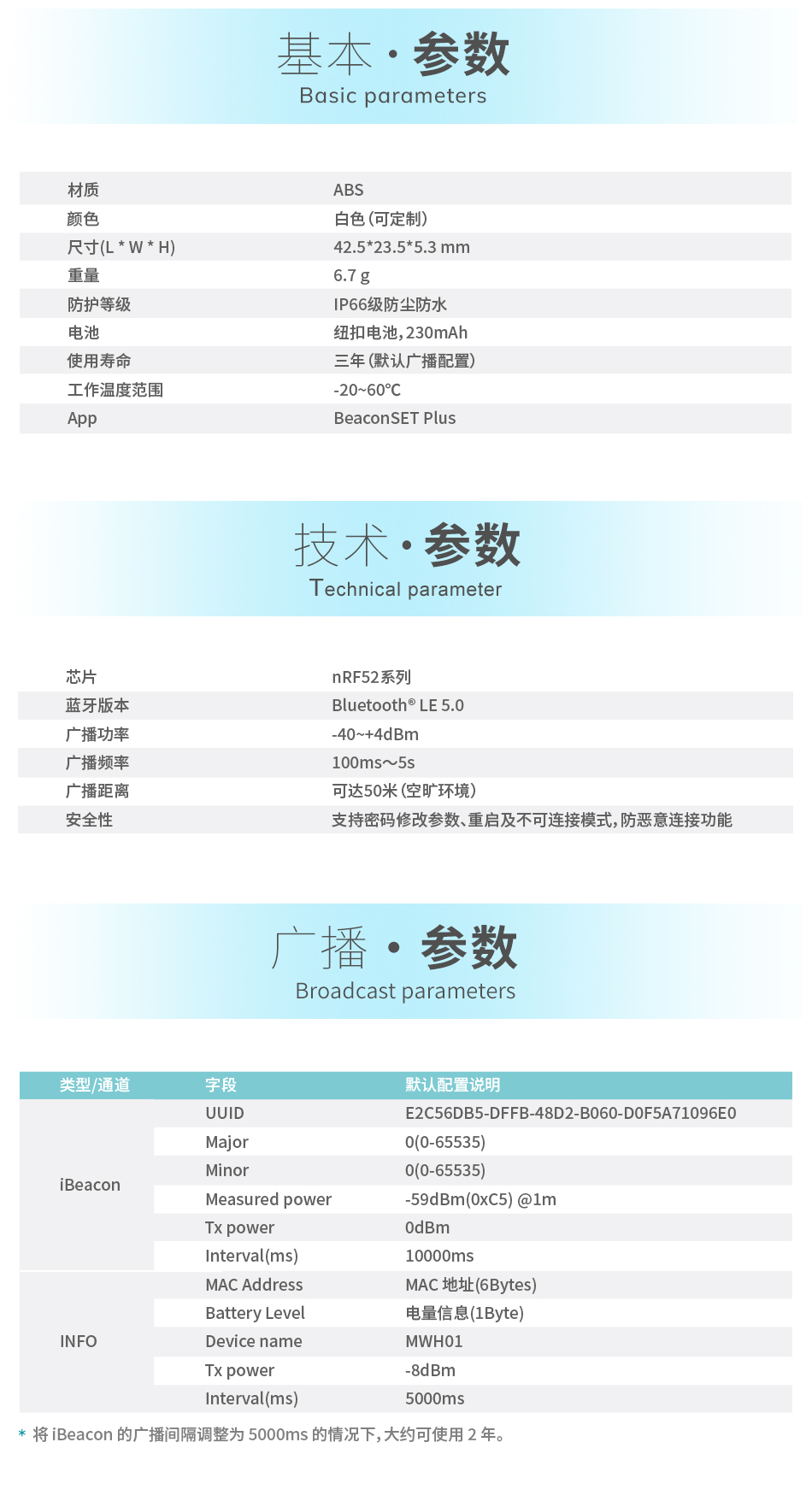 基本 · 参数
Basic parameters

| 材质 | ABS |
|---|---|
| 颜色 | 白色(可定制) |
| 尺寸(L * W * H) | 42.5*23.5*5.3 mm |
| 重量 | 6.7 g |
| 防护等级 | IP66级防尘防水 |
| 电池 | 纽扣电池,230mAh |
| 使用寿命 | 三年(默认广播配置) |
| 工作温度范围 | -20~60℃ |
| App | BeaconSET Plus |

技术 · 参数
Technical parameter

| 芯片 | nRF52系列 |
|---|---|
| 蓝牙版本 | Bluetooth® LE 5.0 |
| 广播功率 | -40~+4dBm |
| 广播频率 | 100ms～5s |
| 广播距离 | 可达50米(空旷环境) |
| 安全性 | 支持密码修改参数、重启及不可连接模式,防恶意连接功能 |

广播 · 参数
Broadcast parameters

| 类型/通道 | 字段 | 默认配置说明 |
|---|---|---|
| iBeacon | UUID | E2C56DB5-DFFB-48D2-B060-D0F5A71096E0 |
| | Major | 0(0-65535) |
| | Minor | 0(0-65535) |
| | Measured power | -59dBm(0xC5) @1m |
| | Tx power | 0dBm |
| | Interval(ms) | 10000ms |
| INFO | MAC Address | MAC 地址(6Bytes) |
| | Battery Level | 电量信息(1Byte) |
| | Device name | MWH01 |
| | Tx power | -8dBm |
| | Interval(ms) | 5000ms |

* 将 iBeacon 的广播间隔调整为 5000ms 的情况下,大约可使用 2 年。